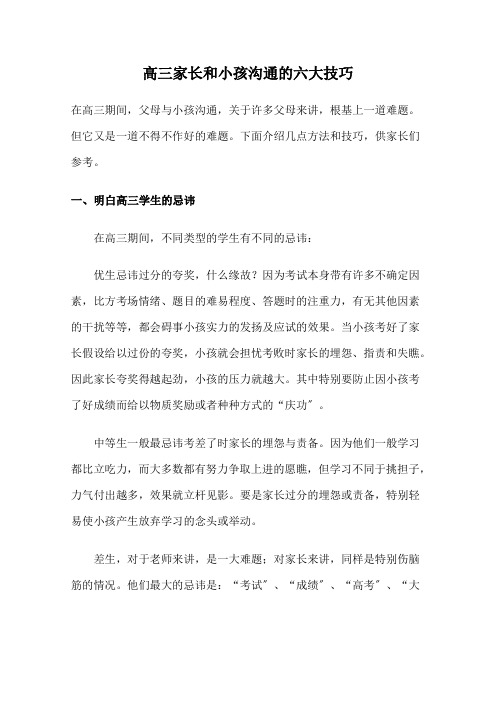 高三家长和小孩沟通的六大技巧

在高三期间，父母与小孩沟通，关于许多父母来讲，根基上一道难题。但它又是一道不得不作好的难题。下面介绍几点方法和技巧，供家长们参考。

一、明白高三学生的忌讳

在高三期间，不同类型的学生有不同的忌讳：

优生忌讳过分的夸奖，什么缘故？因为考试本身带有许多不确定因素，比方考场情绪、题目的难易程度、答题时的注重力，有无其他因素的干扰等等，都会碍事小孩实力的发扬及应试的效果。当小孩考好了家长假设给以过份的夸奖，小孩就会担忧考败时家长的埋怨、指责和失瞧。因此家长夸奖得越起劲，小孩的压力就越大。其中特别要防止因小孩考了好成绩而给以物质奖励或者种种方式的“庆功”。

中等生一般最忌讳考差了时家长的埋怨与责备。因为他们一般学习都比立吃力，而大多数都有努力争取上进的愿瞧，但学习不同于挑担子，力气付出越多，效果就立杆见影。要是家长过分的埋怨或责备，特别轻易使小孩产生放弃学习的念头或举动。

差生，对于老师来讲，是一大难题；对家长来讲，同样是特别伤脑筋的情况。他们最大的忌讳是：“考试”、“成绩”、“高考”、“大